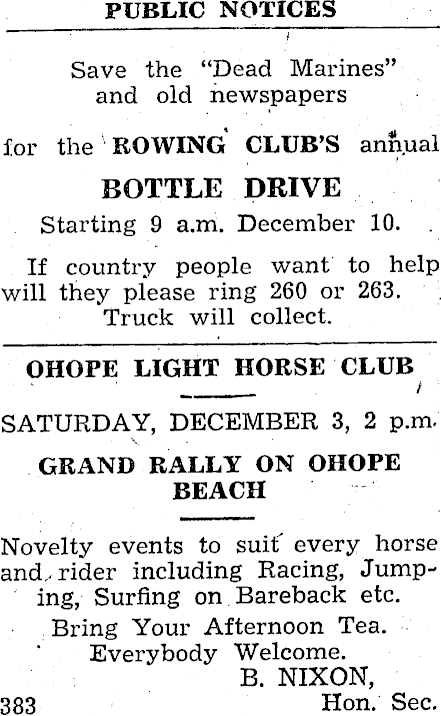 PUBLIC NOTICES

Save the "Dead Marines" and old newspapers

for the ROWING CLUB'S annual

BOTTLE DRIVE

Starting 9 a.m. December 10.

If country people want to help will they please ring 260 or 263. Truck will collect.

OHOPE LIGHT HORSE CLUB

SATURDAY, DECEMBER 3, 2 p.m.

GRAND RALLY ON OHOPE BEACH

Novelty events to suit every horse and rider including Racing, Jumping, Surfing on Bareback etc.

Bring Your Afternoon Tea.
Everybody Welcome.

B. NIXON,
Hon. Sec.

383